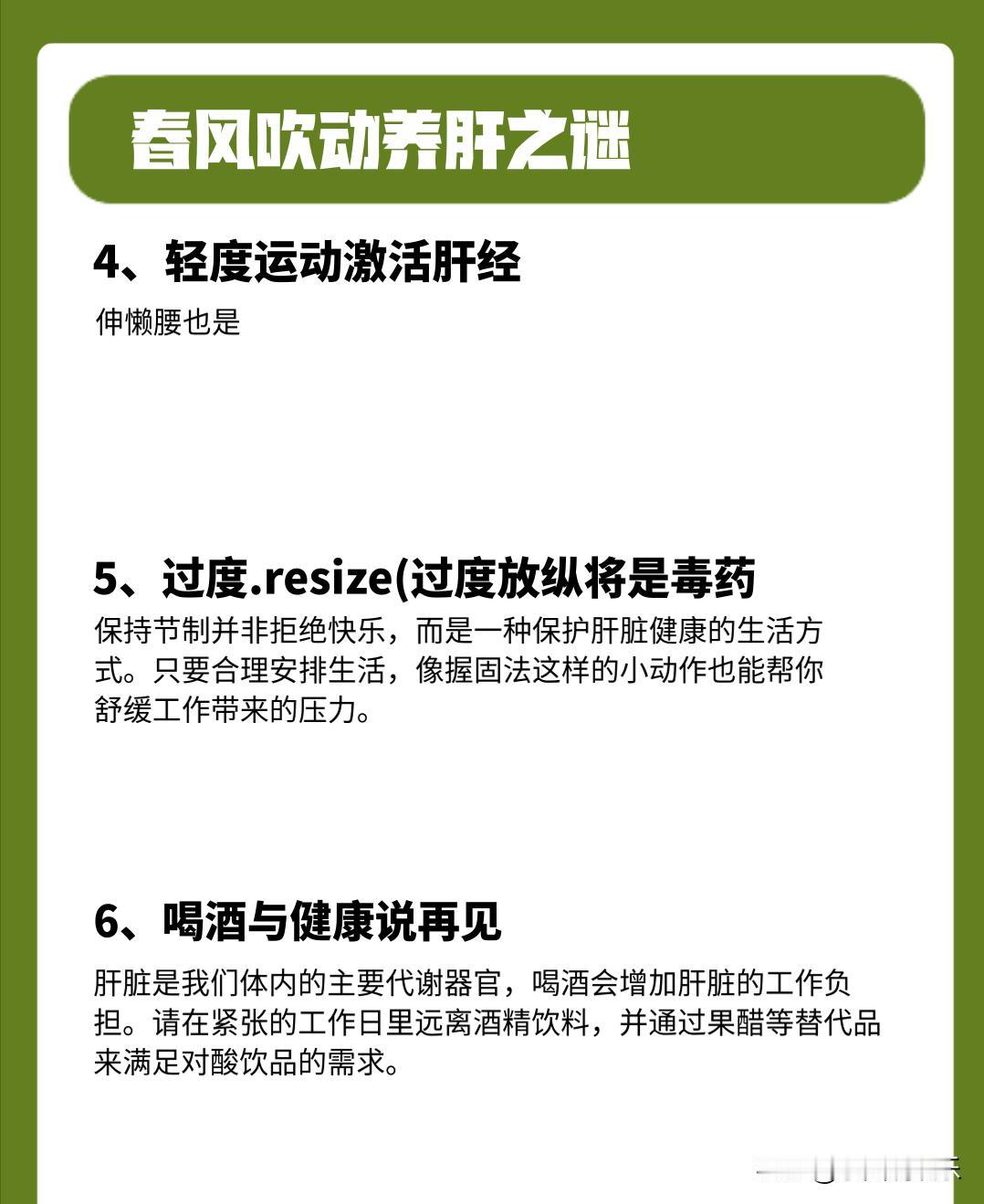 春风吹动养肝之谜

4、轻度运动激活肝经

伸懒腰也是

5、过度.resize(过度放纵将是毒药

保持节制并非拒绝快乐，而是一种保护肝脏健康的生活方式。只要合理安排生活，像握固法这样的小动作也能帮你舒缓工作带来的压力。

6、喝酒与健康说再见

肝脏是我们体内的主要代谢器官，喝酒会增加肝脏的工作负担。请在紧张的工作日里远离酒精饮料，并通过果醋等替代品来满足对酸饮品的需求。